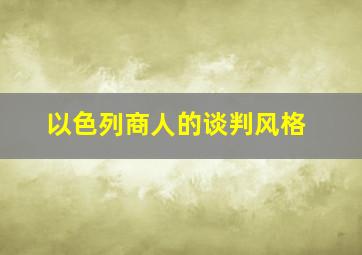 以色列商人的谈判风格